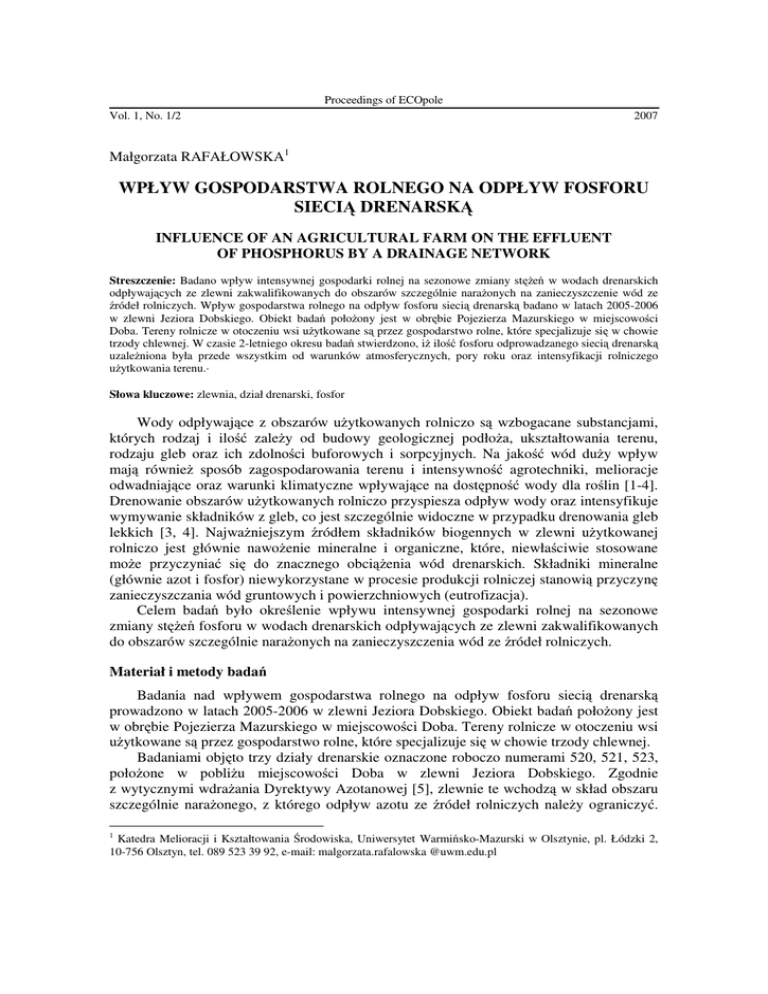 Proceedings of ECOpole
Vol. 1, No. 1/2 2007

Małgorzata RAFAŁOWSKA$^1$

WPŁYW GOSPODARSTWA ROLNEGO NA ODPŁYW FOSFORU SIECIĄ DRENARSKĄ

INFLUENCE OF AN AGRICULTURAL FARM ON THE EFFLUENT OF PHOSPHORUS BY A DRAINAGE NETWORK

Streszczenie: Badano wpływ intensywnej gospodarki rolnej na sezonowe zmiany stężeń w wodach drenarskich odpływających ze zlewni zakwalifikowanych do obszarów szczególnie narażonych na zanieczyszczenie wód ze źródeł rolniczych. Wpływ gospodarstwa rolnego na odpływ fosforu siecią drenarską badano w latach 2005-2006 w zlewni Jeziora Dobskiego. Obiekt badań położony jest w obrębie Pojezierza Mazurskiego w miejscowości Doba. Tereny rolnicze w otoczeniu wsi użytkowane są przez gospodarstwo rolne, które specjalizuje się w chowie trzody chlewnej. W czasie 2-letniego okresu badań stwierdzono, iż ilość fosforu odprowadzanego siecią drenarską uzależniona była przede wszystkim od warunków atmosferycznych, pory roku oraz intensyfikacji rolniczego użytkowania terenu.·

Słowa kluczowe: zlewnia, dział drenarski, fosfor

Wody odpływające z obszarów użytkowanych rolniczo są wzbogacane substancjami, których rodzaj i ilość zależy od budowy geologicznej podłoża, ukształtowania terenu, rodzaju gleb oraz ich zdolności buforowych i sorpcyjnych. Na jakość wód duży wpływ mają również sposób zagospodarowania terenu i intensywność agrotechniki, melioracje odwadniające oraz warunki klimatyczne wpływające na dostępność wody dla roślin [1-4]. Drenowanie obszarów użytkowanych rolniczo przyspiesza odpływ wody oraz intensyfikuje wymywanie składników z gleb, co jest szczególnie widoczne w przypadku drenowania gleb lekkich [3, 4]. Najważniejszym źródłem składników biogennych w zlewni użytkowanej rolniczo jest głównie nawożenie mineralne i organiczne, które, niewłaściwie stosowane może przyczyniać się do znacznego obciążenia wód drenarskich. Składniki mineralne (głównie azot i fosfor) niewykorzystane w procesie produkcji rolniczej stanowią przyczynę zanieczyszczania wód gruntowych i powierzchniowych (eutrofizacja).
Celem badań było określenie wpływu intensywnej gospodarki rolnej na sezonowe zmiany stężeń fosforu w wodach drenarskich odpływających ze zlewni zakwalifikowanych do obszarów szczególnie narażonych na zanieczyszczenia wód ze źródeł rolniczych.

Materiał i metody badań

Badania nad wpływem gospodarstwa rolnego na odpływ fosforu siecią drenarską prowadzono w latach 2005-2006 w zlewni Jeziora Dobskiego. Obiekt badań położony jest w obrębie Pojezierza Mazurskiego w miejscowości Doba. Tereny rolnicze w otoczeniu wsi użytkowane są przez gospodarstwo rolne, które specjalizuje się w chowie trzody chlewnej.
Badaniami objęto trzy działy drenarskie oznaczone roboczo numerami 520, 521, 523, położone w pobliżu miejscowości Doba w zlewni Jeziora Dobskiego. Zgodnie z wytycznymi wdrażania Dyrektywy Azotanowej [5], zlewnie te wchodzą w skład obszaru szczególnie narażonego, z którego odpływ azotu ze źródeł rolniczych należy ograniczyć.

$^1$ Katedra Melioracji i Kształtowania Środowiska, Uniwersytet Warmińsko-Mazurski w Olsztynie, pl. Łódzki 2, 10-756 Olsztyn, tel. 089 523 39 92, e-mail: malgorzata.rafalowska @uwm.edu.pl